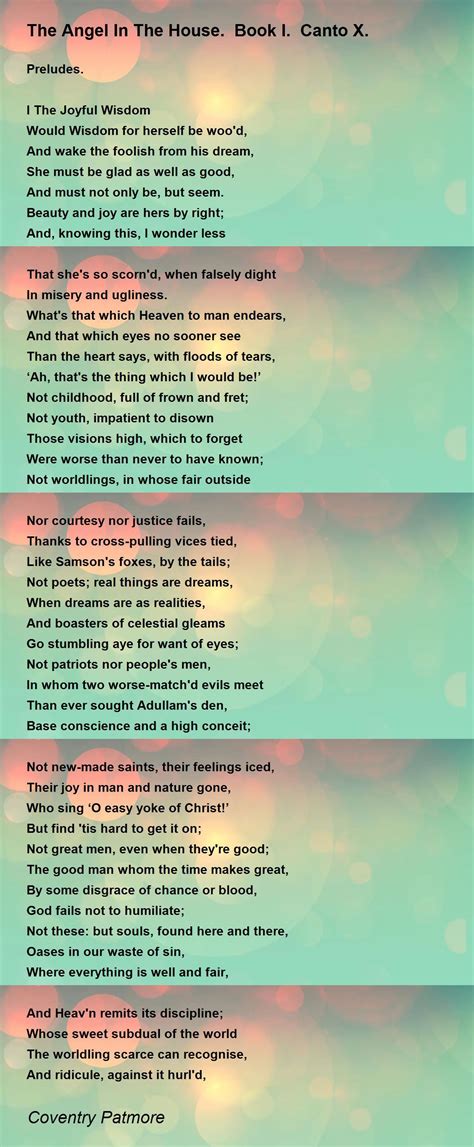 The Angel In The House. Book I. Canto X.

Preludes.

I The Joyful Wisdom
Would Wisdom for herself be woo'd,
And wake the foolish from his dream,
She must be glad as well as good,
And must not only be, but seem.
Beauty and joy are hers by right;
And, knowing this, I wonder less

That she's so scorn'd, when falsely dight
In misery and ugliness.
What's that which Heaven to man endears,
And that which eyes no sooner see
Than the heart says, with floods of tears,
'Ah, that's the thing which I would be!'
Not childhood, full of frown and fret;
Not youth, impatient to disown
Those visions high, which to forget
Were worse than never to have known;
Not worldlings, in whose fair outside

Nor courtesy nor justice fails,
Thanks to cross-pulling vices tied,
Like Samson's foxes, by the tails;
Not poets; real things are dreams,
When dreams are as realities,
And boasters of celestial gleams
Go stumbling aye for want of eyes;
Not patriots nor people's men,
In whom two worse-match'd evils meet
Than ever sought Adullam's den,
Base conscience and a high conceit;

Not new-made saints, their feelings iced,
Their joy in man and nature gone,
Who sing 'O easy yoke of Christ!'
But find 'tis hard to get it on;
Not great men, even when they're good;
The good man whom the time makes great,
By some disgrace of chance or blood,
God fails not to humiliate;
Not these: but souls, found here and there,
Oases in our waste of sin,
Where everything is well and fair,

And Heav'n remits its discipline;
Whose sweet subdual of the world
The worldling scarce can recognise,
And ridicule, against it hurl'd,

Coventry Patmore